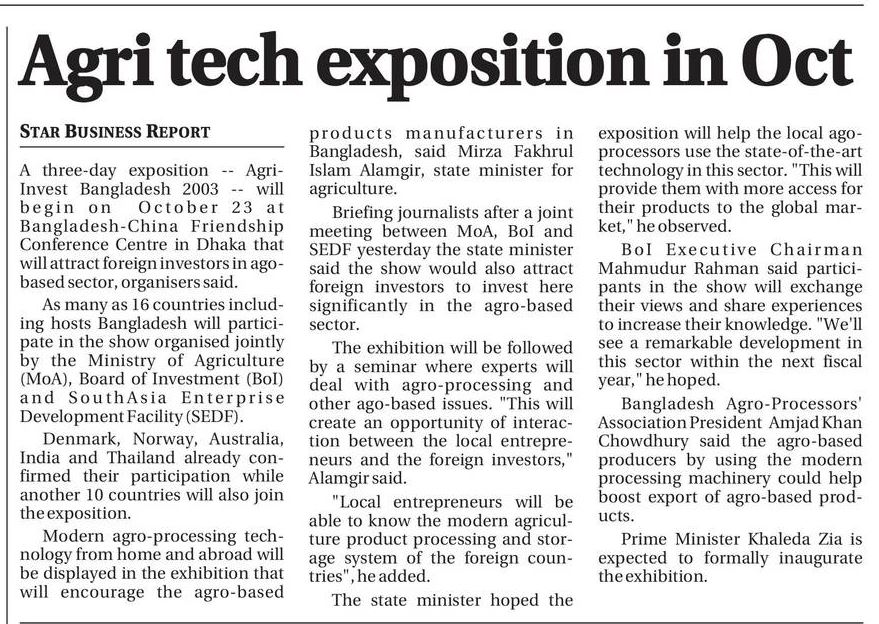 Agri tech exposition in Oct

STAR BUSINESS REPORT

A three-day exposition -- Agri-Invest Bangladesh 2003 -- will begin on October 23 at Bangladesh-China Friendship Conference Centre in Dhaka that will attract foreign investors in ago-based sector, organisers said.

As many as 16 countries including hosts Bangladesh will participate in the show organised jointly by the Ministry of Agriculture (MoA), Board of Investment (BoI) and SouthAsia Enterprise Development Facility (SEDF).

Denmark, Norway, Australia, India and Thailand already confirmed their participation while another 10 countries will also join the exposition.

Modern agro-processing technology from home and abroad will be displayed in the exhibition that will encourage the agro-based products manufacturers in Bangladesh, said Mirza Fakhrul Islam Alamgir, state minister for agriculture.

Briefing journalists after a joint meeting between MoA, BoI and SEDF yesterday the state minister said the show would also attract foreign investors to invest here significantly in the agro-based sector.

The exhibition will be followed by a seminar where experts will deal with agro-processing and other ago-based issues. "This will create an opportunity of interaction between the local entrepreneurs and the foreign investors," Alamgir said.

"Local entrepreneurs will be able to know the modern agriculture product processing and storage system of the foreign countries", he added.

The state minister hoped the exposition will help the local ago-processors use the state-of-the-art technology in this sector. "This will provide them with more access for their products to the global market," he observed.

BoI Executive Chairman Mahmudur Rahman said participants in the show will exchange their views and share experiences to increase their knowledge. "We'll see a remarkable development in this sector within the next fiscal year," he hoped.

Bangladesh Agro-Processors' Association President Amjad Khan Chowdhury said the agro-based producers by using the modern processing machinery could help boost export of agro-based products.

Prime Minister Khaleda Zia is expected to formally inaugurate the exhibition.